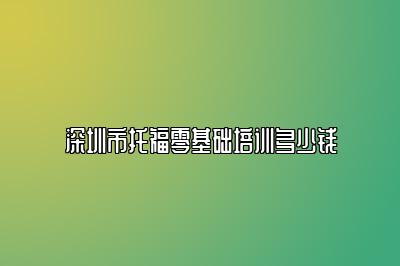 深圳市托福零基础培训多少钱